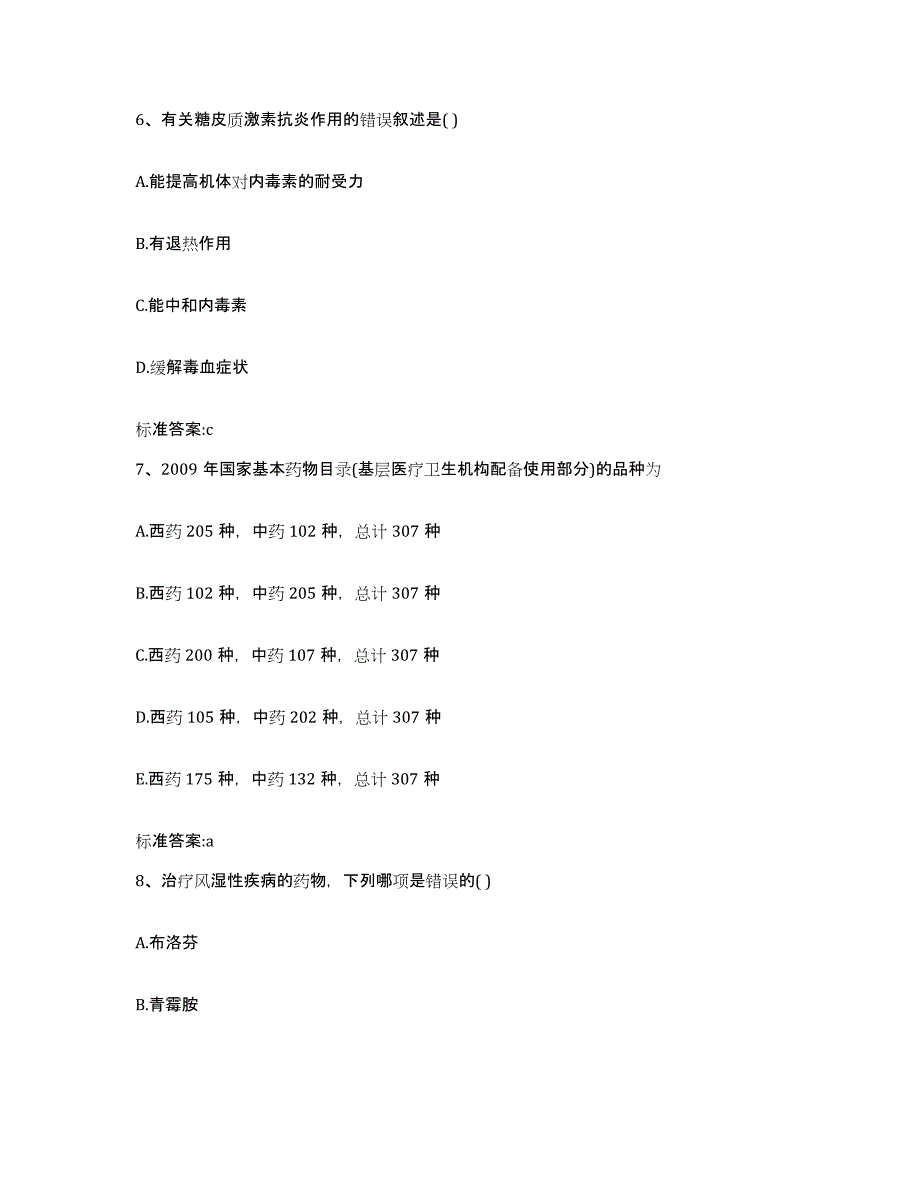 6、有关糖皮质激素抗炎作用的错误叙述是( )

A.能提高机体对内毒素的耐受力

B.有退热作用

C.能中和内毒素

D.缓解毒血症状

标准答案:c

7、2009 年国家基本药物目录(基层医疗卫生机构配备使用部分)的品种为

A.西药 205 种，中药 102 种，总计 307 种

B.西药 102 种，中药 205 种，总计 307 种

C.西药 200 种，中药 107 种，总计 307 种

D.西药 105 种，中药 202 种，总计 307 种

E.西药 175 种，中药 132 种，总计 307 种

标准答案:a

8、治疗风湿性疾病的药物，下列哪项是错误的( )

A.布洛芬

B.青霉胺